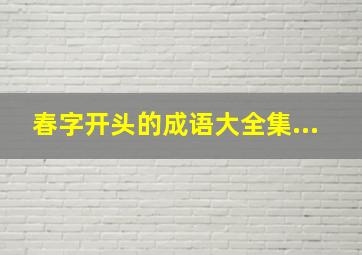 春字开头的成语大全集...